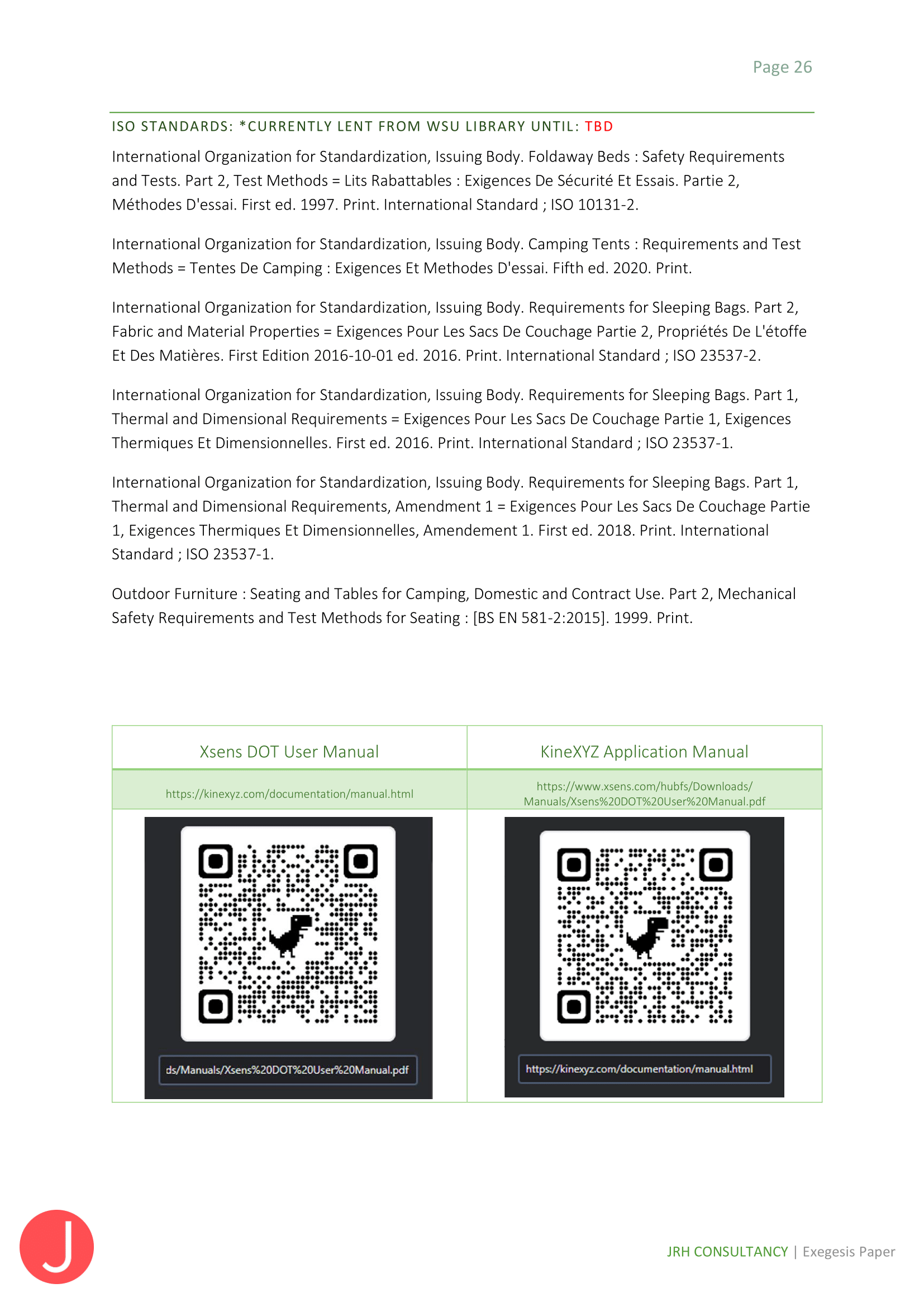 Page 26

ISO STANDARDS: *CURRENTLY LENT FROM WSU LIBRARY UNTIL: TBD

International Organization for Standardization, Issuing Body. Foldaway Beds : Safety Requirements and Tests. Part 2, Test Methods = Lits Rabattables : Exigences De Sécurité Et Essais. Partie 2, Méthodes D'essai. First ed. 1997. Print. International Standard ; ISO 10131-2.

International Organization for Standardization, Issuing Body. Camping Tents : Requirements and Test Methods = Tentes De Camping : Exigences Et Methodes D'essai. Fifth ed. 2020. Print.

International Organization for Standardization, Issuing Body. Requirements for Sleeping Bags. Part 2, Fabric and Material Properties = Exigences Pour Les Sacs De Couchage Partie 2, Propriétés De L'étoffe Et Des Matières. First Edition 2016-10-01 ed. 2016. Print. International Standard ; ISO 23537-2.

International Organization for Standardization, Issuing Body. Requirements for Sleeping Bags. Part 1, Thermal and Dimensional Requirements = Exigences Pour Les Sacs De Couchage Partie 1, Exigences Thermiques Et Dimensionnelles. First ed. 2016. Print. International Standard ; ISO 23537-1.

International Organization for Standardization, Issuing Body. Requirements for Sleeping Bags. Part 1, Thermal and Dimensional Requirements, Amendment 1 = Exigences Pour Les Sacs De Couchage Partie 1, Exigences Thermiques Et Dimensionnelles, Amendement 1. First ed. 2018. Print. International Standard ; ISO 23537-1.

Outdoor Furniture : Seating and Tables for Camping, Domestic and Contract Use. Part 2, Mechanical Safety Requirements and Test Methods for Seating : [BS EN 581-2:2015]. 1999. Print.

| Xsens DOT User Manual | KineXYZ Application Manual |
|---|---|
| https://kinexyz.com/documentation/manual.html | https://www.xsens.com/hubfs/Downloads/Manuals/Xsens%20DOT%20User%20Manual.pdf |
| ds/Manuals/Xsens%20DOT%20User%20Manual.pdf | https://kinexyz.com/documentation/manual.html |

J

JRH CONSULTANCY | Exegesis Paper